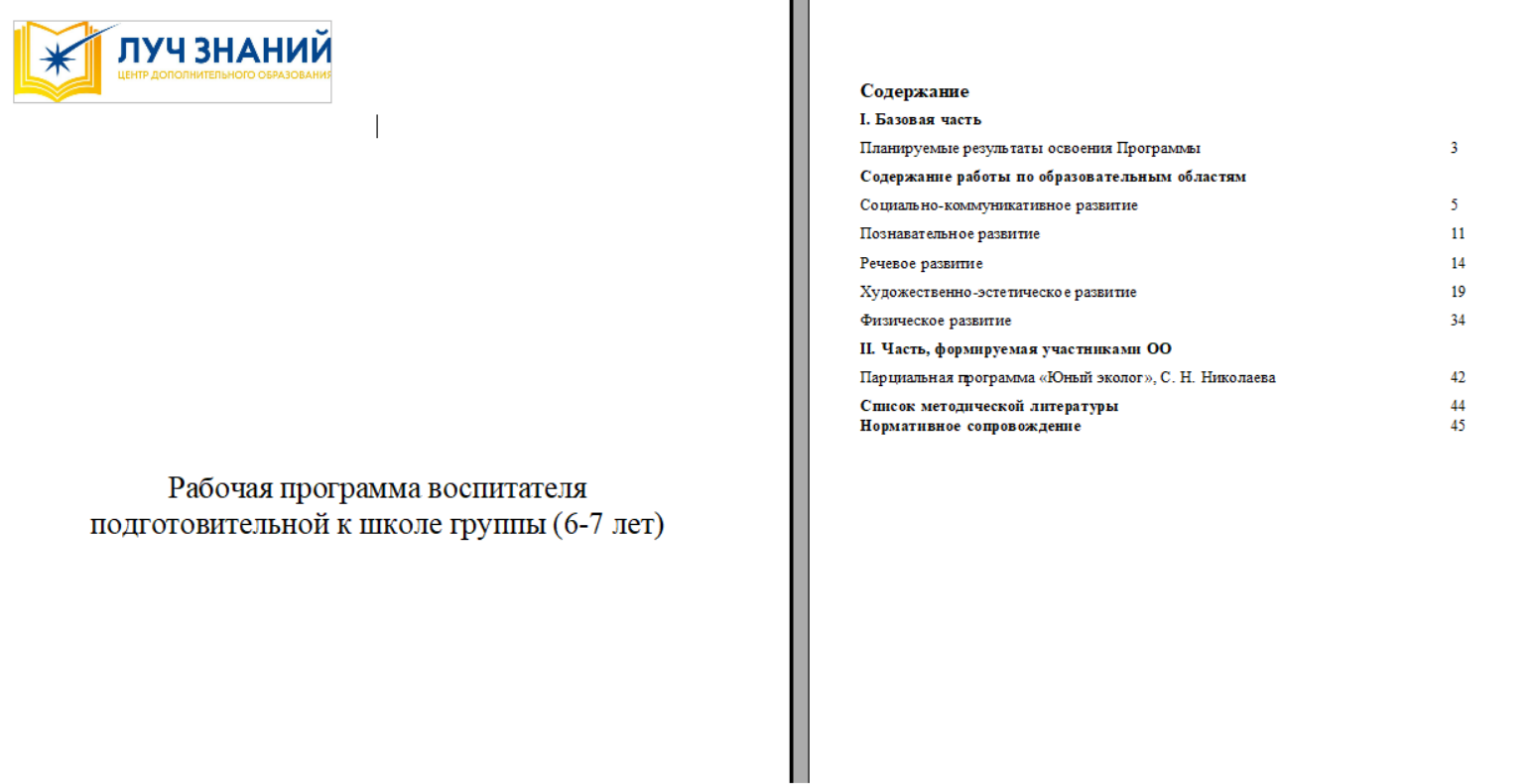 ЛУЧ ЗНАНИЙ
ЦЕНТР ДОПОЛНИТЕЛЬНОГО ОБРАЗОВАНИЯ

Рабочая программа воспитателя подготовительной к школе группы (6-7 лет)

Содержание

I. Базовая часть

Планируемые результаты освоения Программы 3

Содержание работы по образовательным областям

Социально-коммуникативное развитие 5

Познавательное развитие 11

Речевое развитие 14

Художественно-эстетическое развитие 19

Физическое развитие 34

II. Часть, формируемая участниками ОО

Парциальная программа «Юный эколог», С. Н. Николаева 42

Список методической литературы 44

Нормативное сопровождение 45